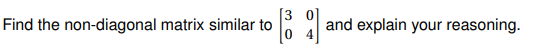 Find the non-diagonal matrix similar to $\begin{bmatrix} 3 & 0 \\ 0 & 4 \end{bmatrix}$ and explain your reasoning.